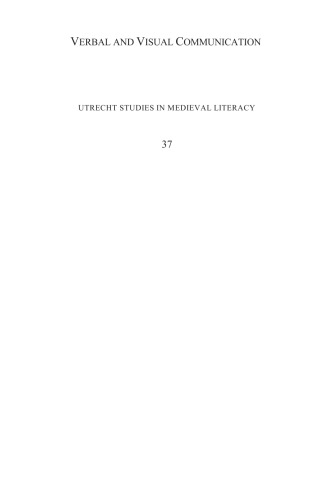 VERBAL AND VISUAL COMMUNICATION

UTRECHT STUDIES IN MEDIEVAL LITERACY

37